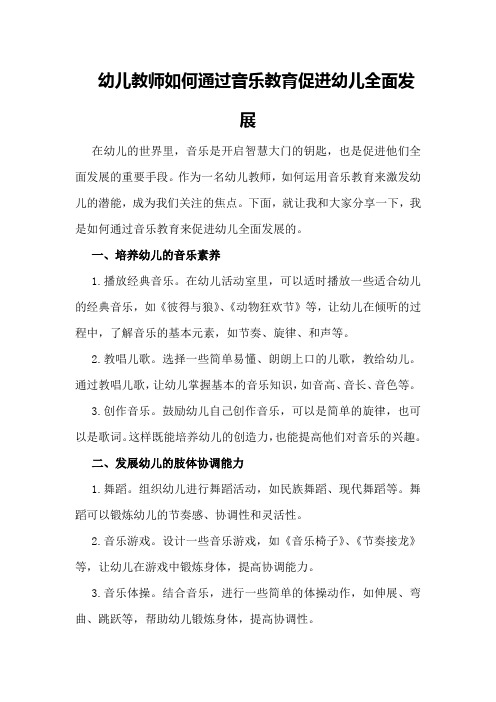 幼儿教师如何通过音乐教育促进幼儿全面发展

在幼儿的世界里，音乐是开启智慧大门的钥匙，也是促进他们全面发展的重要手段。作为一名幼儿教师，如何运用音乐教育来激发幼儿的潜能，成为我们关注的焦点。下面，就让我和大家分享一下，我是如何通过音乐教育来促进幼儿全面发展的。

一、培养幼儿的音乐素养

1.播放经典音乐。在幼儿活动室里，可以适时播放一些适合幼儿的经典音乐，如《彼得与狼》、《动物狂欢节》等，让幼儿在倾听的过程中，了解音乐的基本元素，如节奏、旋律、和声等。

2.教唱儿歌。选择一些简单易懂、朗朗上口的儿歌，教给幼儿。通过教唱儿歌，让幼儿掌握基本的音乐知识，如音高、音长、音色等。

3.创作音乐。鼓励幼儿自己创作音乐，可以是简单的旋律，也可以是歌词。这样既能培养幼儿的创造力，也能提高他们对音乐的兴趣。

二、发展幼儿的肢体协调能力

1.舞蹈。组织幼儿进行舞蹈活动，如民族舞蹈、现代舞蹈等。舞蹈可以锻炼幼儿的节奏感、协调性和灵活性。

2.音乐游戏。设计一些音乐游戏，如《音乐椅子》、《节奏接龙》等，让幼儿在游戏中锻炼身体，提高协调能力。

3.音乐体操。结合音乐，进行一些简单的体操动作，如伸展、弯曲、跳跃等，帮助幼儿锻炼身体，提高协调性。